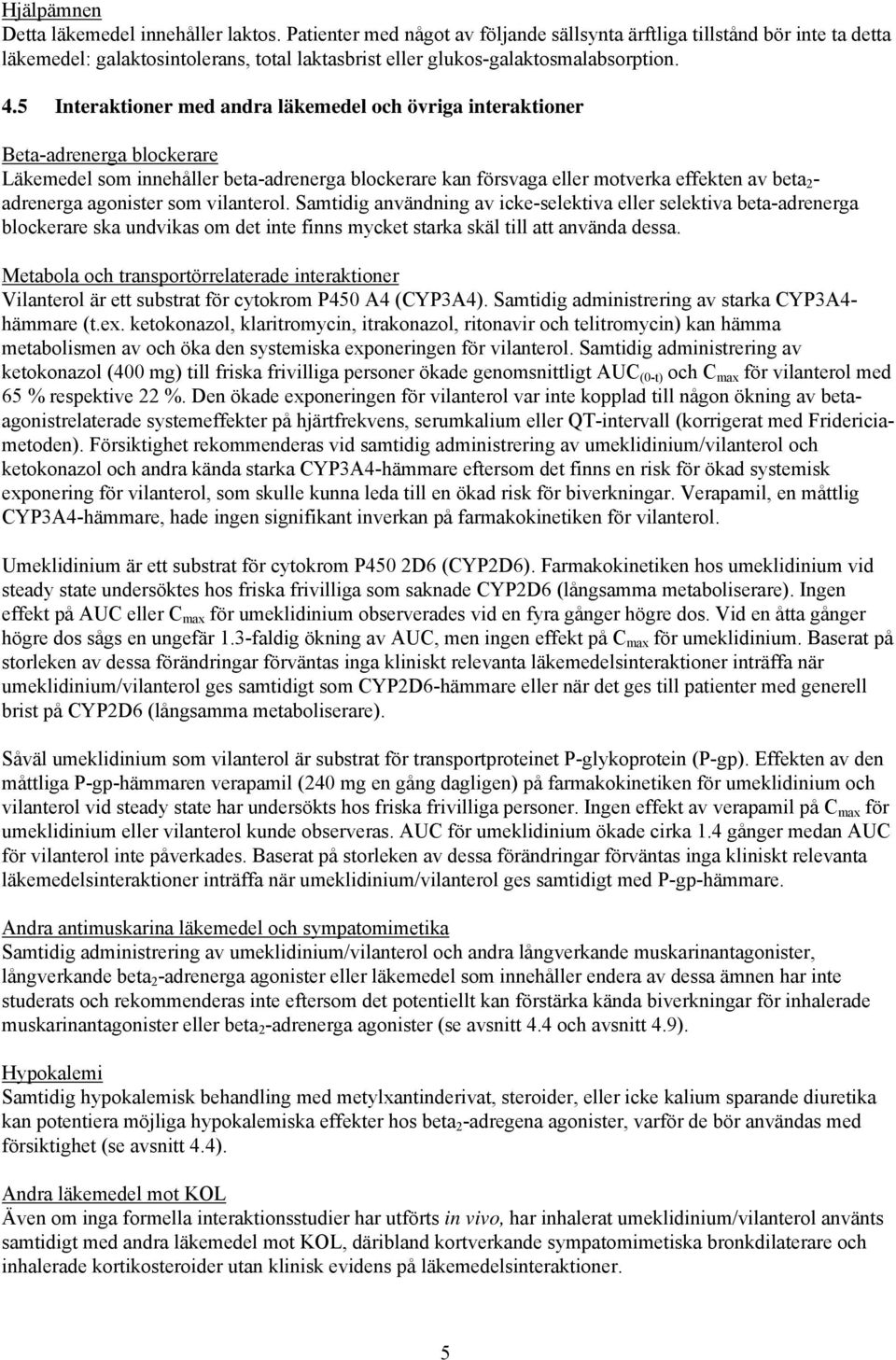 Hjälpämnen
Detta läkemedel innehåller laktos. Patienter med något av följande sällsynta ärftliga tillstånd bör inte ta detta läkemedel: galaktosintolerans, total laktasbrist eller glukos-galaktosmalabsorption.

4.5 Interaktioner med andra läkemedel och övriga interaktioner

Beta-adrenerga blockerare
Läkemedel som innehåller beta-adrenerga blockerare kan försvaga eller motverka effekten av beta$_2$-adrenerga agonister som vilanterol. Samtidig användning av icke-selektiva eller selektiva beta-adrenerga blockerare ska undvikas om det inte finns mycket starka skäl till att använda dessa.

Metabola och transportörrelaterade interaktioner
Vilanterol är ett substrat för cytokrom P450 A4 (CYP3A4). Samtidig administrering av starka CYP3A4-hämmare (t.ex. ketokonazol, klaritromycin, itrakonazol, ritonavir och telitromycin) kan hämma metabolismen av och öka den systemiska exponeringen för vilanterol. Samtidig administrering av ketokonazol (400 mg) till friska frivilliga personer ökade genomsnittligt AUC$_{(0-t)}$ och C$_{max}$ för vilanterol med 65 % respektive 22 %. Den ökade exponeringen för vilanterol var inte kopplad till någon ökning av beta-agonistrelaterade systemeffekter på hjärtfrekvens, serumkalium eller QT-intervall (korrigerat med Fridericia-metoden). Försiktighet rekommenderas vid samtidig administrering av umeklidinium/vilanterol och ketokonazol och andra kända starka CYP3A4-hämmare eftersom det finns en risk för ökad systemisk exponering för vilanterol, som skulle kunna leda till en ökad risk för biverkningar. Verapamil, en måttlig CYP3A4-hämmare, hade ingen signifikant inverkan på farmakokinetiken för vilanterol.

Umeklidinium är ett substrat för cytokrom P450 2D6 (CYP2D6). Farmakokinetiken hos umeklidinium vid steady state undersöktes hos friska frivilliga som saknade CYP2D6 (långsamma metaboliserare). Ingen effekt på AUC eller C$_{max}$ för umeklidinium observerades vid en fyra gånger högre dos. Vid en åtta gånger högre dos sågs en ungefär 1.3-faldig ökning av AUC, men ingen effekt på C$_{max}$ för umeklidinium. Baserat på storleken av dessa förändringar förväntas inga kliniskt relevanta läkemedelsinteraktioner inträffa när umeklidinium/vilanterol ges samtidigt som CYP2D6-hämmare eller när det ges till patienter med generell brist på CYP2D6 (långsamma metaboliserare).

Såväl umeklidinium som vilanterol är substrat för transportproteinet P-glykoprotein (P-gp). Effekten av den måttliga P-gp-hämmaren verapamil (240 mg en gång dagligen) på farmakokinetiken för umeklidinium och vilanterol vid steady state har undersökts hos friska frivilliga personer. Ingen effekt av verapamil på C$_{max}$ för umeklidinium eller vilanterol kunde observeras. AUC för umeklidinium ökade cirka 1.4 gånger medan AUC för vilanterol inte påverkades. Baserat på storleken av dessa förändringar förväntas inga kliniskt relevanta läkemedelsinteraktioner inträffa när umeklidinium/vilanterol ges samtidigt med P-gp-hämmare.

Andra antimuskarina läkemedel och sympatomimetika
Samtidig administrering av umeklidinium/vilanterol och andra långverkande muskarinantagonister, långverkande beta$_2$-adrenerga agonister eller läkemedel som innehåller endera av dessa ämnen har inte studerats och rekommenderas inte eftersom det potentiellt kan förstärka kända biverkningar för inhalerade muskarinantagonister eller beta$_2$-adrenerga agonister (se avsnitt 4.4 och avsnitt 4.9).

Hypokalemi
Samtidig hypokalemisk behandling med metylxantinderivat, steroider, eller icke kalium sparande diuretika kan potentiera möjliga hypokalemiska effekter hos beta$_2$-adregena agonister, varför de bör användas med försiktighet (se avsnitt 4.4).

Andra läkemedel mot KOL
Även om inga formella interaktionsstudier har utförts in vivo, har inhalerat umeklidinium/vilanterol använts samtidigt med andra läkemedel mot KOL, däribland kortverkande sympatomimetiska bronkdilaterare och inhalerade kortikosteroider utan klinisk evidens på läkemedelsinteraktioner.

5